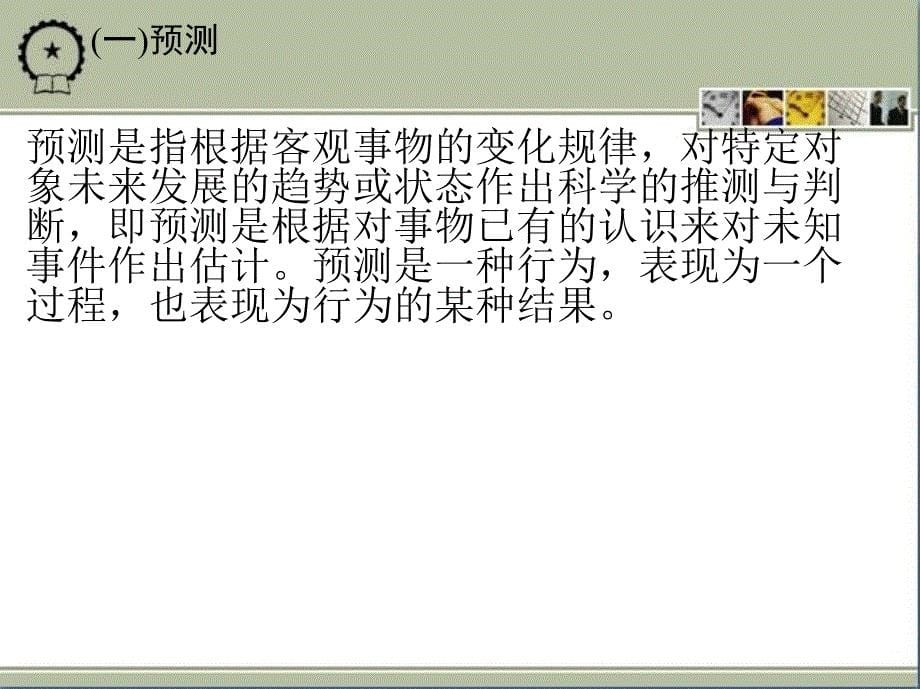 (一)预测

预测是指根据客观事物的变化规律，对特定对象未来发展的趋势或状态作出科学的推测与判断，即预测是根据对事物已有的认识来对未知事件作出估计。预测是一种行为，表现为一个过程，也表现为行为的某种结果。